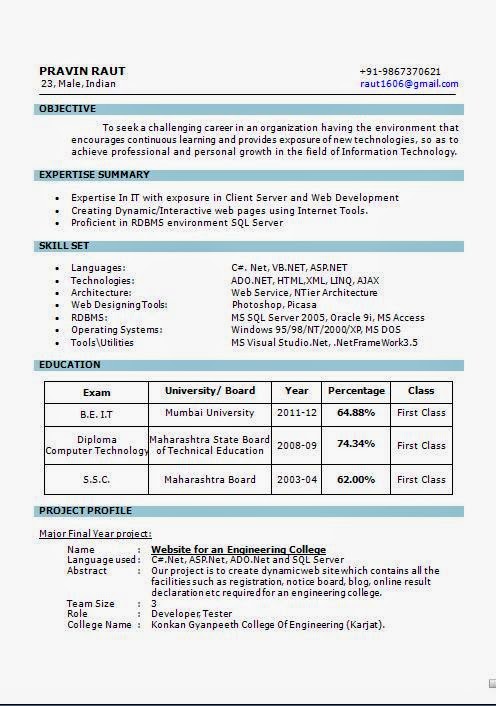 PRAVIN RAUT
23, Male, Indian

+91-9867370621
raut1606@gmail.com

OBJECTIVE

To seek a challenging career in an organization having the environment that encourages continuous learning and provides exposure of new technologies, so as to achieve professional and personal growth in the field of Information Technology.

EXPERTISE SUMMARY

- Expertise In IT with exposure in Client Server and Web Development
- Creating Dynamic/Interactive web pages using Internet Tools.
- Proficient in RDBMS environment SQL Server

SKILL SET

- Languages: C#. Net, VB.NET, ASP.NET
- Technologies: ADO.NET, HTML,XML, LINQ, AJAX
- Architecture: Web Service, NTier Architecture
- Web Designing Tools: Photoshop, Picasa
- RDBMS: MS SQL Server 2005, Oracle 9i, MS Access
- Operating Systems: Windows 95/98/NT/2000/XP, MS DOS
- Tools\Utilities MS Visual Studio.Net, .NetFrameWork3.5

EDUCATION

| Exam | University/ Board | Year | Percentage | Class |
|---|---|---|---|---|
| B.E. I.T | Mumbai University | 2011-12 | 64.88% | First Class |
| Diploma Computer Technology | Maharashtra State Board of Technical Education | 2008-09 | 74.34% | First Class |
| S.S.C. | Maharashtra Board | 2003-04 | 62.00% | First Class |

PROJECT PROFILE

Major Final Year project:

Name : Website for an Engineering College
Language used : C#.Net, ASP.Net, ADO.Net and SQL Server
Abstract : Our project is to create dynamic web site which contains all the facilities such as registration, notice board, blog, online result declaration etc required for an engineering college.
Team Size : 3
Role : Developer, Tester
College Name : Konkan Gyanpeeth College Of Engineering (Karjat).